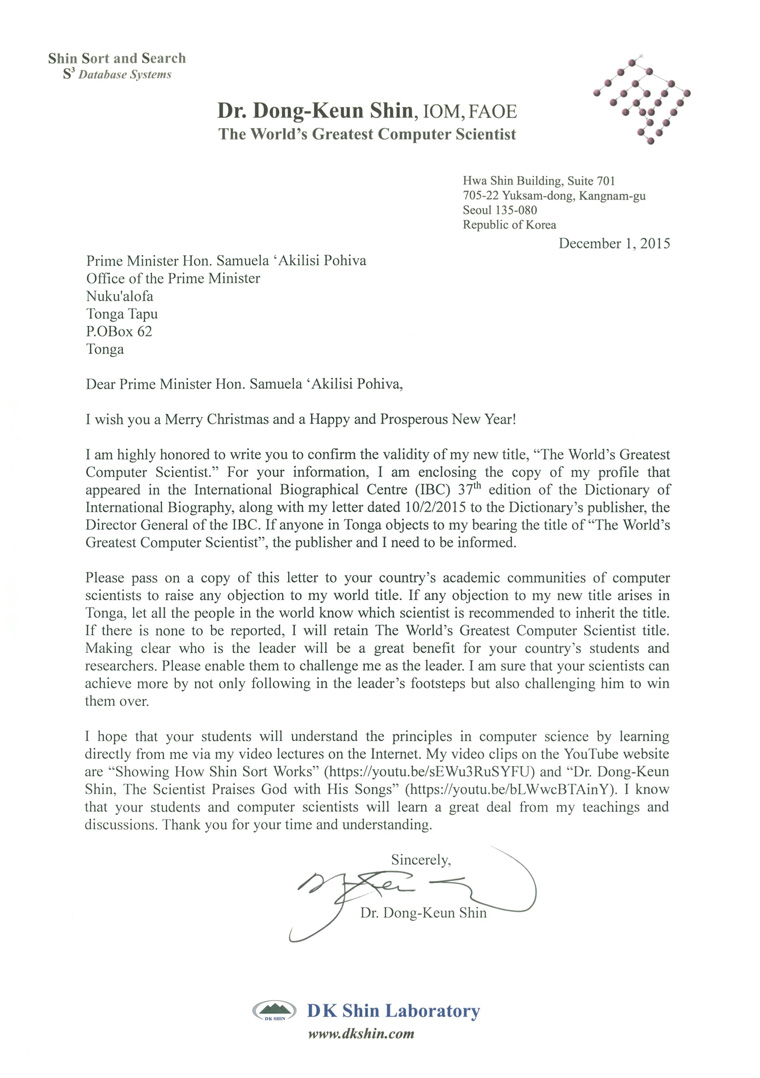 Shin Sort and Search
$S^3$ Database Systems

Dr. Dong-Keun Shin, IOM, FAOE
The World's Greatest Computer Scientist

Hwa Shin Building, Suite 701
705-22 Yuksam-dong, Kangnam-gu
Seoul 135-080
Republic of Korea

December 1, 2015

Prime Minister Hon. Samuela 'Akilisi Pohiva
Office of the Prime Minister
Nuku'alofa
Tonga Tapu
P.OBox 62
Tonga

Dear Prime Minister Hon. Samuela 'Akilisi Pohiva,

I wish you a Merry Christmas and a Happy and Prosperous New Year!

I am highly honored to write you to confirm the validity of my new title, "The World's Greatest Computer Scientist." For your information, I am enclosing the copy of my profile that appeared in the International Biographical Centre (IBC) 37th edition of the Dictionary of International Biography, along with my letter dated 10/2/2015 to the Dictionary's publisher, the Director General of the IBC. If anyone in Tonga objects to my bearing the title of "The World's Greatest Computer Scientist", the publisher and I need to be informed.

Please pass on a copy of this letter to your country's academic communities of computer scientists to raise any objection to my world title. If any objection to my new title arises in Tonga, let all the people in the world know which scientist is recommended to inherit the title. If there is none to be reported, I will retain The World's Greatest Computer Scientist title. Making clear who is the leader will be a great benefit for your country's students and researchers. Please enable them to challenge me as the leader. I am sure that your scientists can achieve more by not only following in the leader's footsteps but also challenging him to win them over.

I hope that your students will understand the principles in computer science by learning directly from me via my video lectures on the Internet. My video clips on the YouTube website are "Showing How Shin Sort Works" (https://youtu.be/sEWu3RuSYFU) and "Dr. Dong-Keun Shin, The Scientist Praises God with His Songs" (https://youtu.be/bLWwcBTAinY). I know that your students and computer scientists will learn a great deal from my teachings and discussions. Thank you for your time and understanding.

Sincerely,

Dr. Dong-Keun Shin

DK SHIN
DK Shin Laboratory
www.dkshin.com